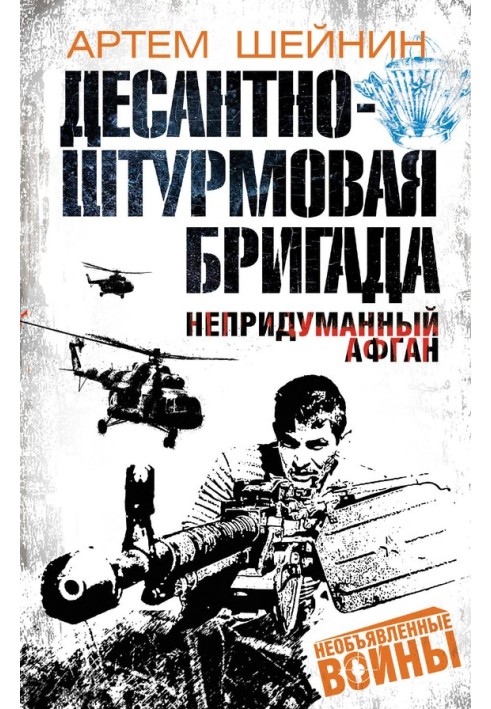 АРТЕМ ШЕЙНИН

ДЕСАНТНО-ШТУРМОВАЯ БРИГАДА

НЕПРИДУМАННЫЙ АФГАН

НЕОБЪЯВЛЕННЫЕ ВОЙНЫ